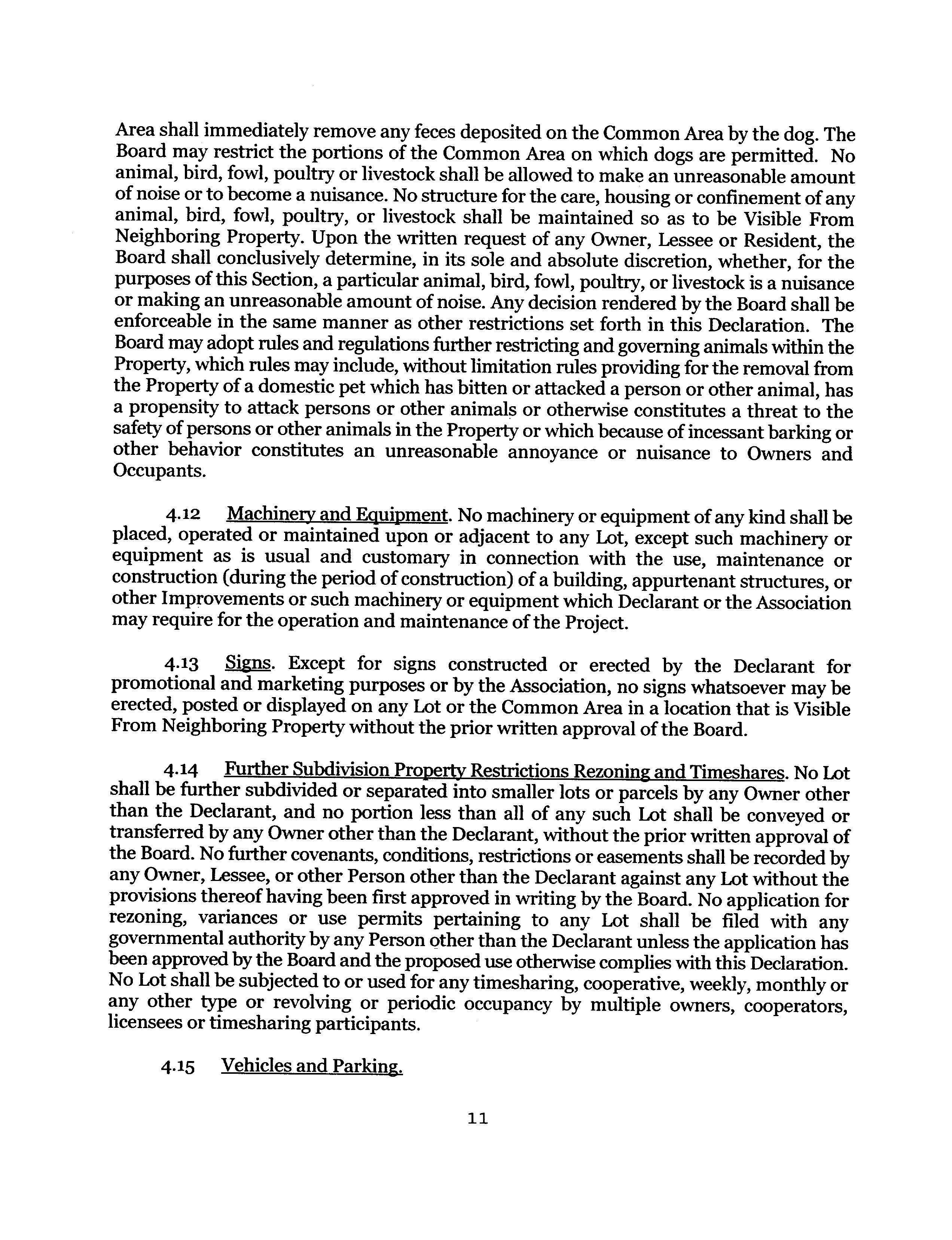 Area shall immediately remove any feces deposited on the Common Area by the dog. The Board may restrict the portions of the Common Area on which dogs are permitted. No animal, bird, fowl, poultry or livestock shall be allowed to make an unreasonable amount of noise or to become a nuisance. No structure for the care, housing or confinement of any animal, bird, fowl, poultry, or livestock shall be maintained so as to be Visible From Neighboring Property. Upon the written request of any Owner, Lessee or Resident, the Board shall conclusively determine, in its sole and absolute discretion, whether, for the purposes of this Section, a particular animal, bird, fowl, poultry, or livestock is a nuisance or making an unreasonable amount of noise. Any decision rendered by the Board shall be enforceable in the same manner as other restrictions set forth in this Declaration. The Board may adopt rules and regulations further restricting and governing animals within the Property, which rules may include, without limitation rules providing for the removal from the Property of a domestic pet which has bitten or attacked a person or other animal, has a propensity to attack persons or other animals or otherwise constitutes a threat to the safety of persons or other animals in the Property or which because of incessant barking or other behavior constitutes an unreasonable annoyance or nuisance to Owners and Occupants.

4.12 Machinery and Equipment. No machinery or equipment of any kind shall be placed, operated or maintained upon or adjacent to any Lot, except such machinery or equipment as is usual and customary in connection with the use, maintenance or construction (during the period of construction) of a building, appurtenant structures, or other Improvements or such machinery or equipment which Declarant or the Association may require for the operation and maintenance of the Project.

4.13 Signs. Except for signs constructed or erected by the Declarant for promotional and marketing purposes or by the Association, no signs whatsoever may be erected, posted or displayed on any Lot or the Common Area in a location that is Visible From Neighboring Property without the prior written approval of the Board.

4.14 Further Subdivision Property Restrictions Rezoning and Timeshares. No Lot shall be further subdivided or separated into smaller lots or parcels by any Owner other than the Declarant, and no portion less than all of any such Lot shall be conveyed or transferred by any Owner other than the Declarant, without the prior written approval of the Board. No further covenants, conditions, restrictions or easements shall be recorded by any Owner, Lessee, or other Person other than the Declarant against any Lot without the provisions thereof having been first approved in writing by the Board. No application for rezoning, variances or use permits pertaining to any Lot shall be filed with any governmental authority by any Person other than the Declarant unless the application has been approved by the Board and the proposed use otherwise complies with this Declaration. No Lot shall be subjected to or used for any timesharing, cooperative, weekly, monthly or any other type or revolving or periodic occupancy by multiple owners, cooperators, licensees or timesharing participants.

4.15 Vehicles and Parking.

11